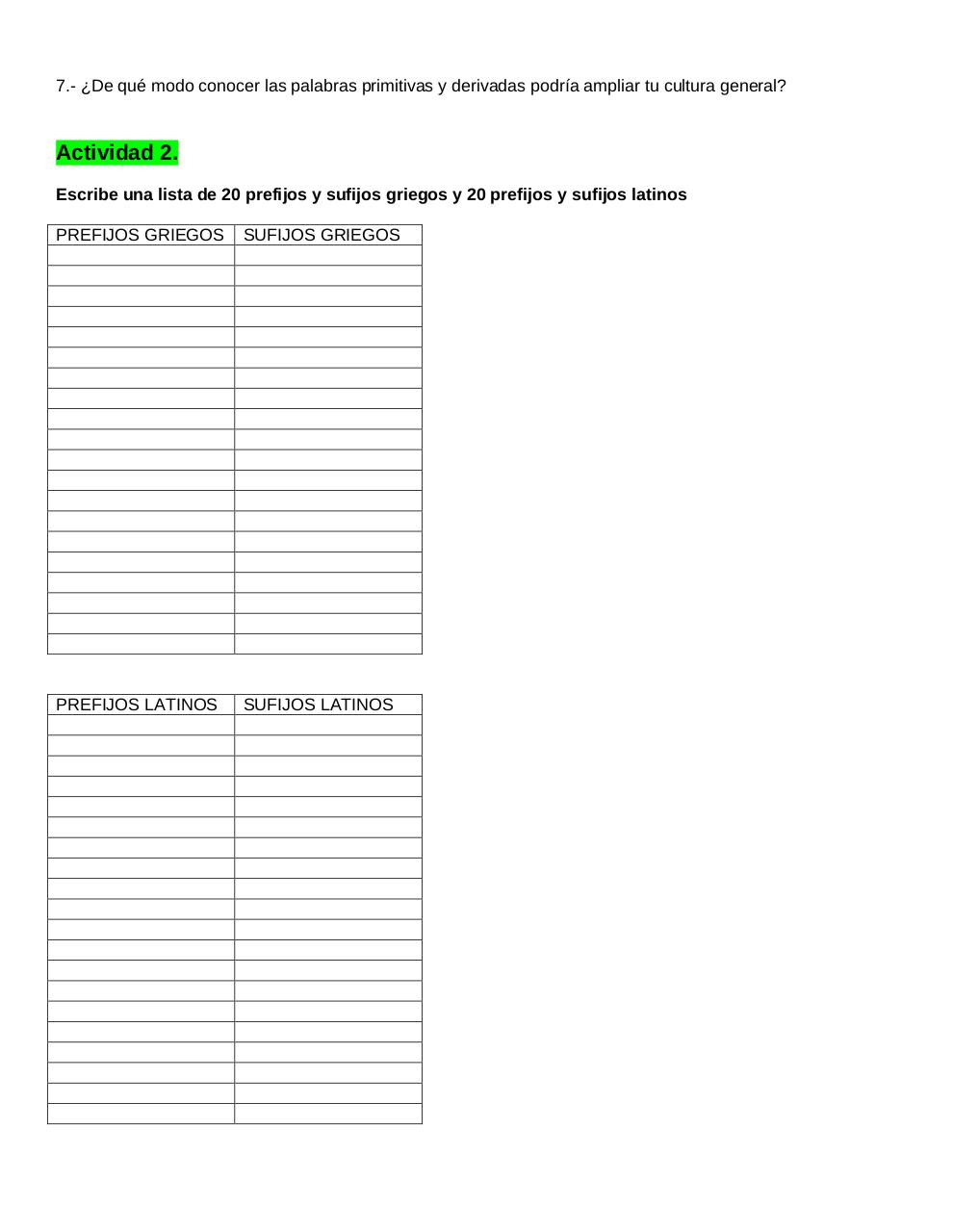 7.- ¿De qué modo conocer las palabras primitivas y derivadas podría ampliar tu cultura general?

Actividad 2.

Escribe una lista de 20 prefijos y sufijos griegos y 20 prefijos y sufijos latinos

| PREFIJOS GRIEGOS | SUFIJOS GRIEGOS |
|---|---|
| | |
| | |
| | |
| | |
| | |
| | |
| | |
| | |
| | |
| | |
| | |
| | |
| | |
| | |
| | |
| | |
| | |
| | |
| | |
| | |

| PREFIJOS LATINOS | SUFIJOS LATINOS |
|---|---|
| | |
| | |
| | |
| | |
| | |
| | |
| | |
| | |
| | |
| | |
| | |
| | |
| | |
| | |
| | |
| | |
| | |
| | |
| | |
| | |